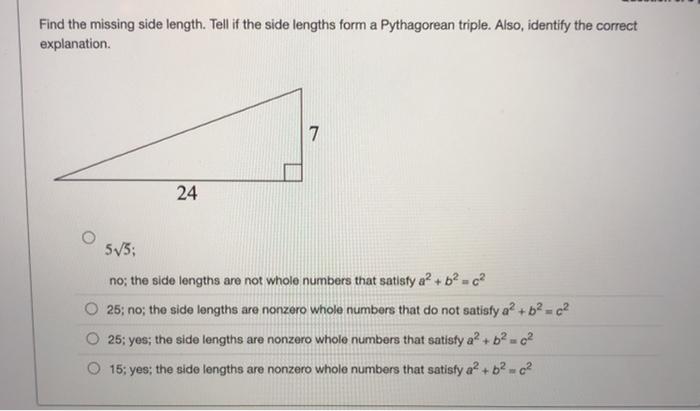 Find the missing side length. Tell if the side lengths form a Pythagorean triple. Also, identify the correct explanation.

7

24

$5\sqrt{5}$;

no; the side lengths are not whole numbers that satisfy $a^2 + b^2 = c^2$

25; no; the side lengths are nonzero whole numbers that do not satisfy $a^2 + b^2 = c^2$

25; yes; the side lengths are nonzero whole numbers that satisfy $a^2 + b^2 = c^2$

15; yes; the side lengths are nonzero whole numbers that satisfy $a^2 + b^2 = c^2$